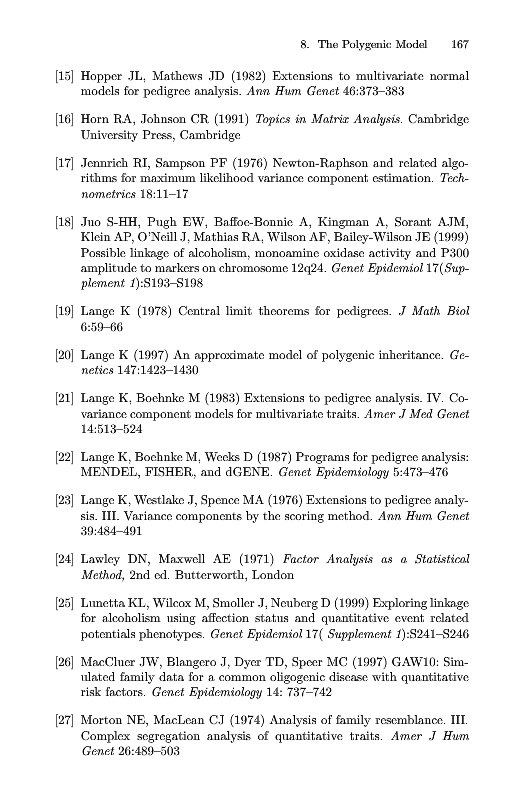 8. The Polygenic Model 167

[15] Hopper JL, Mathews JD (1982) Extensions to multivariate normal models for pedigree analysis. Ann Hum Genet 46:373–383

[16] Horn RA, Johnson CR (1991) Topics in Matrix Analysis. Cambridge University Press, Cambridge

[17] Jennrich RI, Sampson PF (1976) Newton-Raphson and related algorithms for maximum likelihood variance component estimation. Technometrics 18:11–17

[18] Juo S-HH, Pugh EW, Baffoe-Bonnie A, Kingman A, Sorant AJM, Klein AP, O'Neill J, Mathias RA, Wilson AF, Bailey-Wilson JE (1999) Possible linkage of alcoholism, monoamine oxidase activity and P300 amplitude to markers on chromosome 12q24. Genet Epidemiol 17(Supplement 1):S193–S198

[19] Lange K (1978) Central limit theorems for pedigrees. J Math Biol 6:59–66

[20] Lange K (1997) An approximate model of polygenic inheritance. Genetics 147:1423–1430

[21] Lange K, Boehnke M (1983) Extensions to pedigree analysis. IV. Covariance component models for multivariate traits. Amer J Med Genet 14:513–524

[22] Lange K, Boehnke M, Weeks D (1987) Programs for pedigree analysis: MENDEL, FISHER, and dGENE. Genet Epidemiology 5:473–476

[23] Lange K, Westlake J, Spence MA (1976) Extensions to pedigree analysis. III. Variance components by the scoring method. Ann Hum Genet 39:484–491

[24] Lawley DN, Maxwell AE (1971) Factor Analysis as a Statistical Method, 2nd ed. Butterworth, London

[25] Lunetta KL, Wilcox M, Smoller J, Neuberg D (1999) Exploring linkage for alcoholism using affection status and quantitative event related potentials phenotypes. Genet Epidemiol 17( Supplement 1):S241–S246

[26] MacCluer JW, Blangero J, Dyer TD, Speer MC (1997) GAW10: Simulated family data for a common oligogenic disease with quantitative risk factors. Genet Epidemiology 14: 737–742

[27] Morton NE, MacLean CJ (1974) Analysis of family resemblance. III. Complex segregation analysis of quantitative traits. Amer J Hum Genet 26:489–503